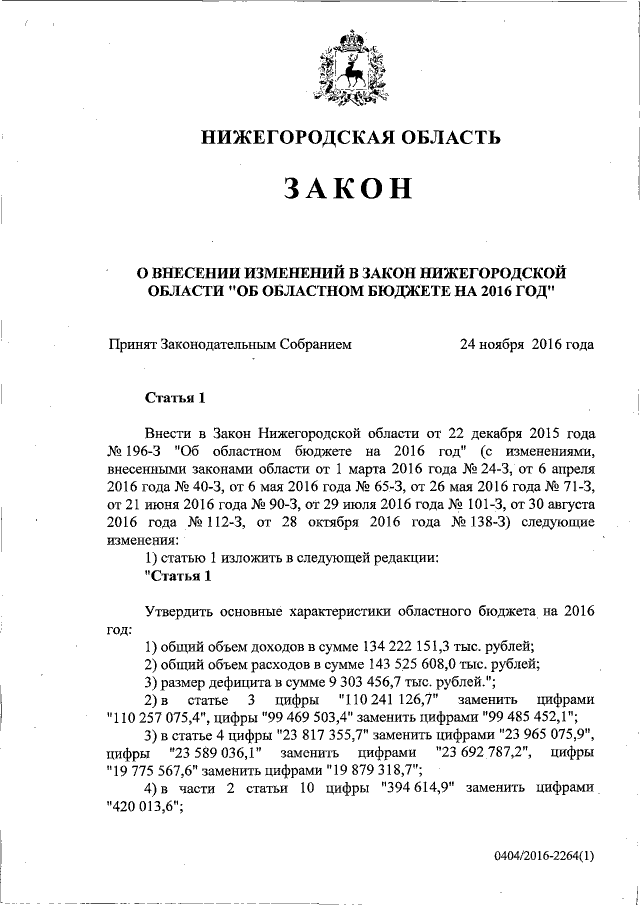 НИЖЕГОРОДСКАЯ ОБЛАСТЬ

ЗАКОН

О ВНЕСЕНИИ ИЗМЕНЕНИЙ В ЗАКОН НИЖЕГОРОДСКОЙ ОБЛАСТИ "ОБ ОБЛАСТНОМ БЮДЖЕТЕ НА 2016 ГОД"

Принят Законодательным Собранием 24 ноября 2016 года

Статья 1

Внести в Закон Нижегородской области от 22 декабря 2015 года № 196-З "Об областном бюджете на 2016 год" (с изменениями, внесенными законами области от 1 марта 2016 года № 24-З, от 6 апреля 2016 года № 40-З, от 6 мая 2016 года № 65-З, от 26 мая 2016 года № 71-З, от 21 июня 2016 года № 90-З, от 29 июля 2016 года № 101-З, от 30 августа 2016 года № 112-З, от 28 октября 2016 года № 138-З) следующие изменения:

1) статью 1 изложить в следующей редакции:

"Статья 1

Утвердить основные характеристики областного бюджета на 2016 год:

1) общий объем доходов в сумме 134 222 151,3 тыс. рублей;

2) общий объем расходов в сумме 143 525 608,0 тыс. рублей;

3) размер дефицита в сумме 9 303 456,7 тыс. рублей.";

2) в статье 3 цифры "110 241 126,7" заменить цифрами "110 257 075,4", цифры "99 469 503,4" заменить цифрами "99 485 452,1";

3) в статье 4 цифры "23 817 355,7" заменить цифрами "23 965 075,9", цифры "23 589 036,1" заменить цифрами "23 692 787,2", цифры "19 775 567,6" заменить цифрами "19 879 318,7";

4) в части 2 статьи 10 цифры "394 614,9" заменить цифрами "420 013,6";

0404/2016-2264(1)